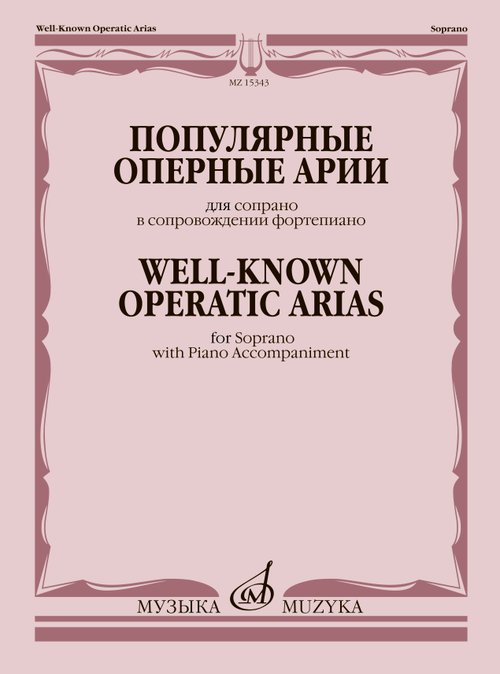 Well-Known Operatic Arias

Soprano

MZ 15343

ПОПУЛЯРНЫЕ
ОПЕРНЫЕ АРИИ

для сопрано
в сопровождении фортепиано

WELL-KNOWN
OPERATIC ARIAS

for Soprano
with Piano Accompaniment

МУЗЫКА MUZYKA